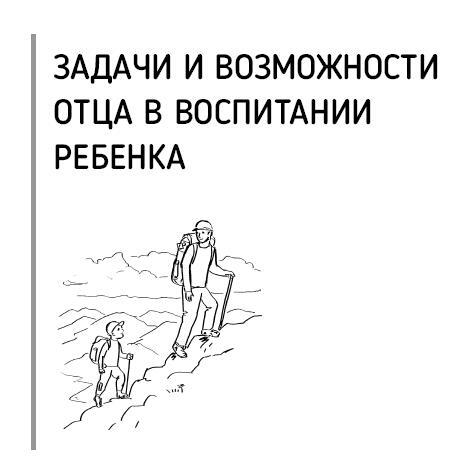 ЗАДАЧИ И ВОЗМОЖНОСТИ ОТЦА В ВОСПИТАНИИ РЕБЕНКА